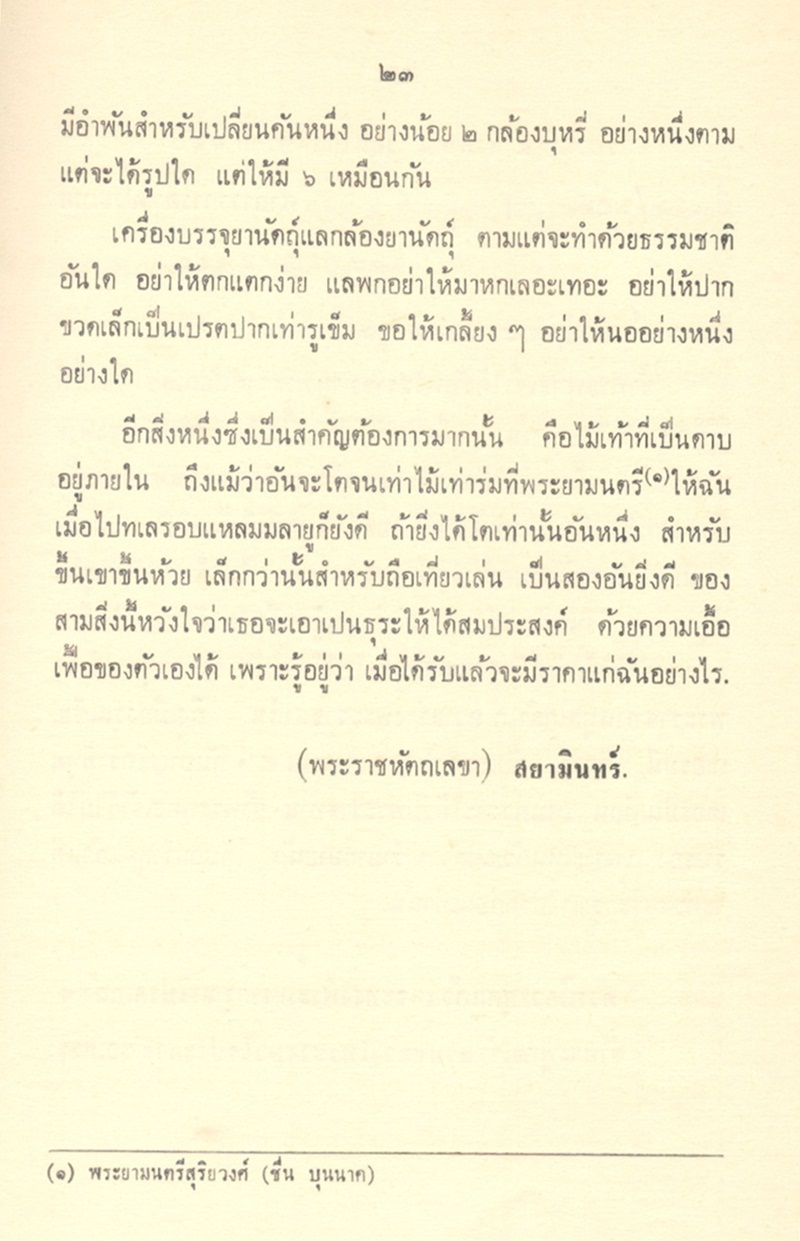 ๒๓

มีอำพันสำหรับเปลี่ยนคันหนึ่ง อย่างน้อย ๒ กล้องบุหรี่ อย่างหนึ่งตามแต่จะได้รูปใด แต่ให้มี ๖ เหมือนกัน

เครื่องบรรจุยานัตถุ์แลกล้องยานัตถุ์ ตามแต่จะทำด้วยธรรมชาติอันใด อย่าให้ตกแตกง่าย แลพกอย่าให้มาหกเลอะเทอะ อย่าให้ปากขวดเล็กเป็นเปรตปากเท่ารูเข็ม ขอให้เกลี้ยง ๆ อย่าให้นออย่างหนึ่งอย่างใด

อีกสิ่งหนึ่งซึ่งเป็นสำคัญต้องการมากนั้น คือไม้เท้าที่เป็นดาบอยู่ภายใน ถึงแม้ว่าอันจะโตจนเท่าไม้เท่าร่มที่พระยามนตรี$^{(๑)}$ให้ฉันเมื่อไปทเลรอบแหลมมลายูก็ยังดี ถ้ายิ่งได้โตเท่านั้นอันหนึ่ง สำหรับขึ้นเขาขึ้นห้วย เล็กกว่านั้นสำหรับถือเที่ยวเล่น เป็นสองอันยิ่งดี ของสามสิ่งนี้หวังใจว่าเธอจะเอาเปนธุระให้ได้สมประสงค์ ด้วยความเอื้อเฟื้อของตัวเองได้ เพราะรู้อยู่ว่า เมื่อได้รับแล้วจะมีราคาแก่ฉันอย่างไร.

(พระราชหัตถเลขา) สยามินทร์.

(๑) พระยามนตรีสุริยวงศ์ (ชื่น บุนนาค)